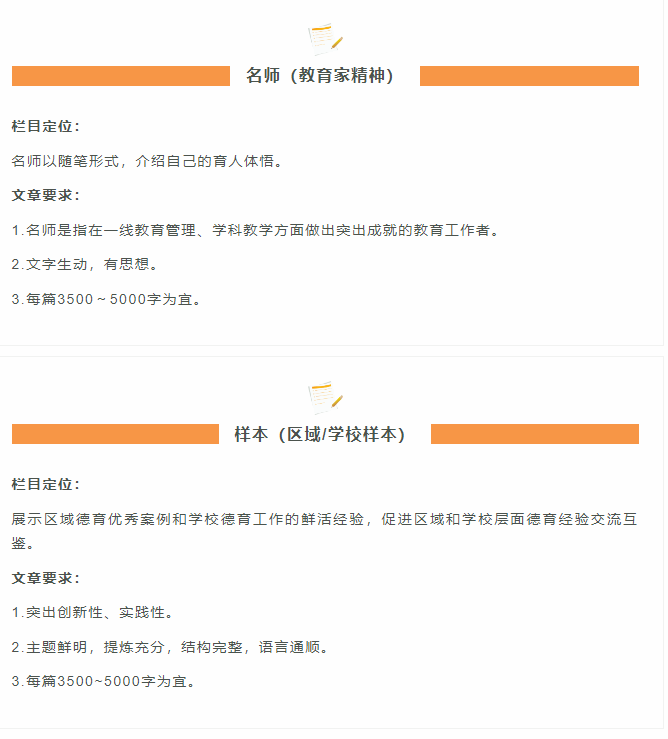 名师（教育家精神）

栏目定位：

名师以随笔形式，介绍自己的育人体悟。

文章要求：

1.名师是指在一线教育管理、学科教学方面做出突出成就的教育工作者。

2.文字生动，有思想。

3.每篇3500～5000字为宜。

样本（区域/学校样本）

栏目定位：

展示区域德育优秀案例和学校德育工作的鲜活经验，促进区域和学校层面德育经验交流互鉴。

文章要求：

1.突出创新性、实践性。

2.主题鲜明，提炼充分，结构完整，语言通顺。

3.每篇3500~5000字为宜。